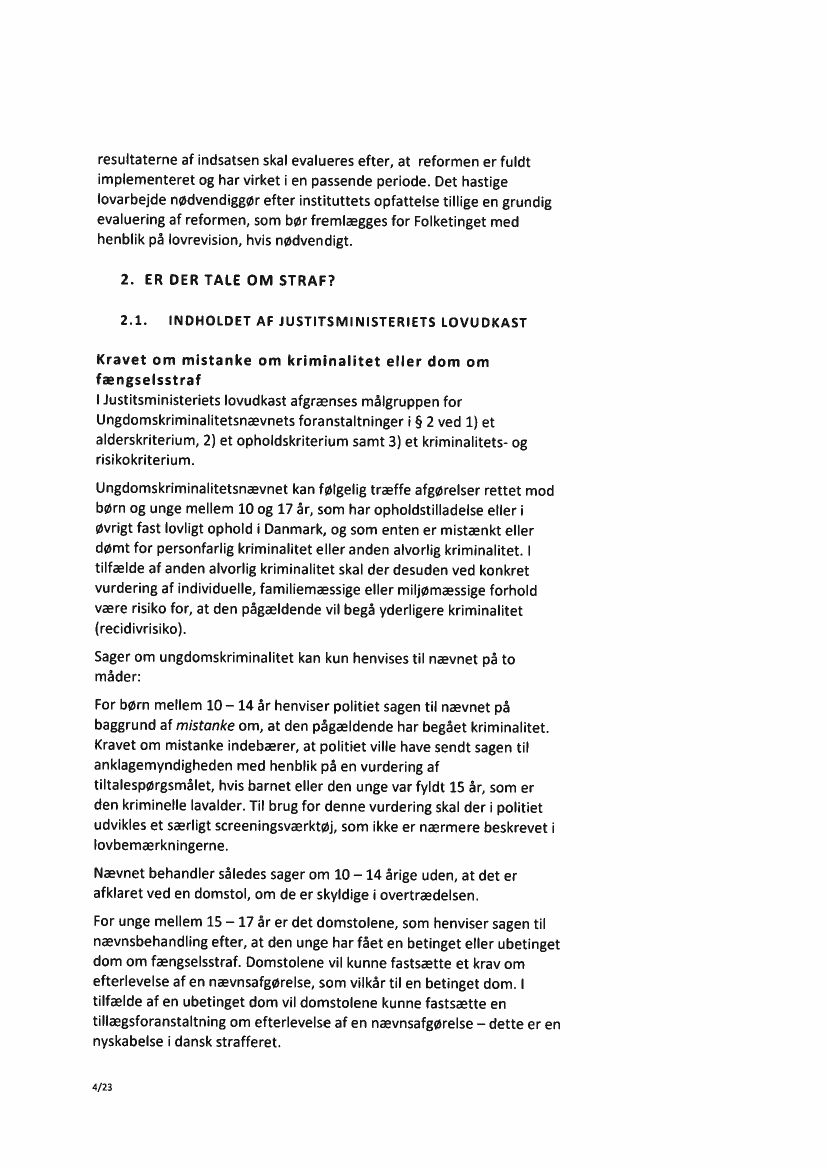 resultaterne af indsatsen skal evalueres efter, at reformen er fuldt implementeret og har virket i en passende periode. Det hastige lovarbejde nødvendiggør efter instituttets opfattelse tillige en grundig evaluering af reformen, som bør fremlægges for Folketinget med henblik på lovrevision, hvis nødvendigt.

2. ER DER TALE OM STRAF?

2.1. INDHOLDET AF JUSTITSMINISTERIETS LOVUDKAST

Kravet om mistanke om kriminalitet eller dom om fængselsstraf
I Justitsministeriets lovudkast afgrænses målgruppen for Ungdomskriminalitetsnævnets foranstaltninger i § 2 ved 1) et alderskriterium, 2) et opholdskriterium samt 3) et kriminalitets- og risikokriterium.

Ungdomskriminalitetsnævnet kan følgelig træffe afgørelser rettet mod børn og unge mellem 10 og 17 år, som har opholdstilladelse eller i øvrigt fast lovligt ophold i Danmark, og som enten er mistænkt eller dømt for personfarlig kriminalitet eller anden alvorlig kriminalitet. I tilfælde af anden alvorlig kriminalitet skal der desuden ved konkret vurdering af individuelle, familiemæssige eller miljømæssige forhold være risiko for, at den pågældende vil begå yderligere kriminalitet (recidivrisiko).

Sager om ungdomskriminalitet kan kun henvises til nævnet på to måder:

For børn mellem 10 – 14 år henviser politiet sagen til nævnet på baggrund af mistanke om, at den pågældende har begået kriminalitet. Kravet om mistanke indebærer, at politiet ville have sendt sagen til anklagemyndigheden med henblik på en vurdering af tiltalespørgsmålet, hvis barnet eller den unge var fyldt 15 år, som er den kriminelle lavalder. Til brug for denne vurdering skal der i politiet udvikles et særligt screeningsværktøj, som ikke er nærmere beskrevet i lovbemærkningerne.

Nævnet behandler således sager om 10 – 14 årige uden, at det er afklaret ved en domstol, om de er skyldige i overtrædelsen.

For unge mellem 15 – 17 år er det domstolene, som henviser sagen til nævnsbehandling efter, at den unge har fået en betinget eller ubetinget dom om fængselsstraf. Domstolene vil kunne fastsætte et krav om efterlevelse af en nævnsafgørelse, som vilkår til en betinget dom. I tilfælde af en ubetinget dom vil domstolene kunne fastsætte en tillægsforanstaltning om efterlevelse af en nævnsafgørelse – dette er en nyskabelse i dansk strafferet.

4/23